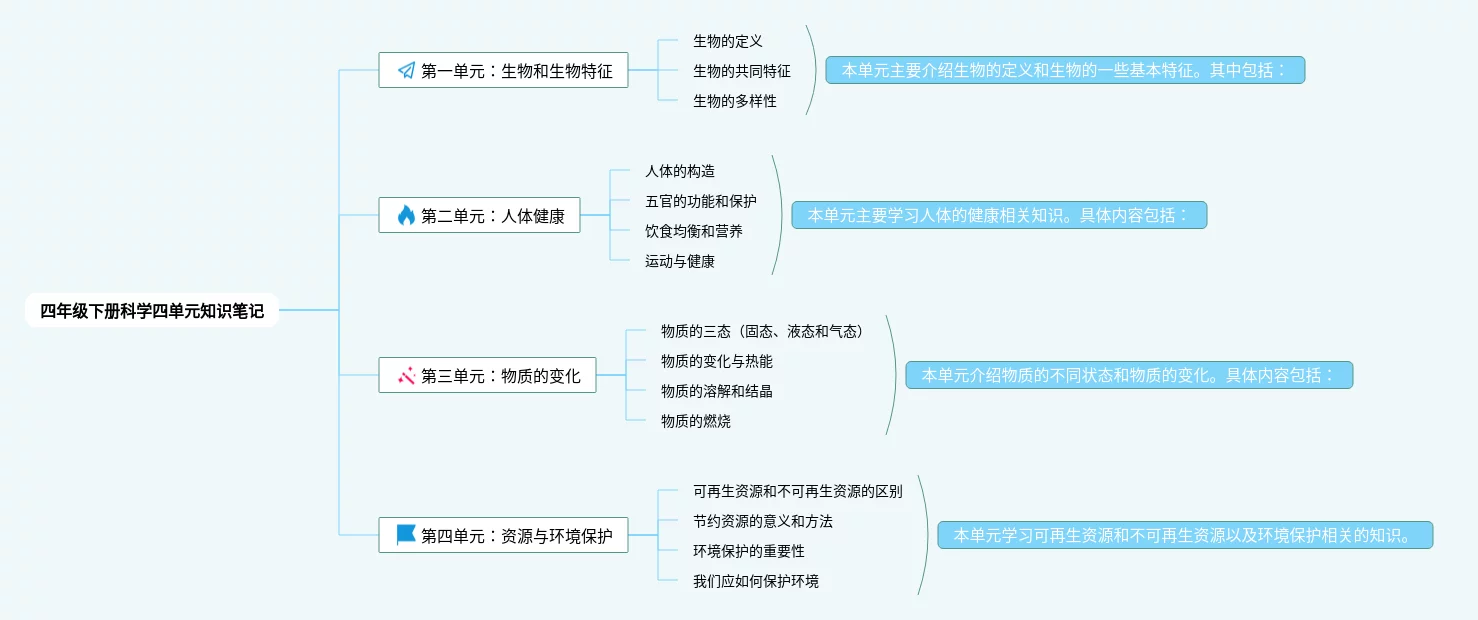 四年级下册科学四单元知识笔记

第一单元：生物和生物特征

生物的定义
生物的共同特征
生物的多样性

本单元主要介绍生物的定义和生物的一些基本特征。其中包括：

第二单元：人体健康

人体的构造
五官的功能和保护
饮食均衡和营养
运动与健康

本单元主要学习人体的健康相关知识。具体内容包括：

第三单元：物质的变化

物质的三态（固态、液态和气态）
物质的变化与热能
物质的溶解和结晶
物质的燃烧

本单元介绍物质的不同状态和物质的变化。具体内容包括：

第四单元：资源与环境保护

可再生资源和不可再生资源的区别
节约资源的意义和方法
环境保护的重要性
我们应如何保护环境

本单元学习可再生资源和不可再生资源以及环境保护相关的知识。